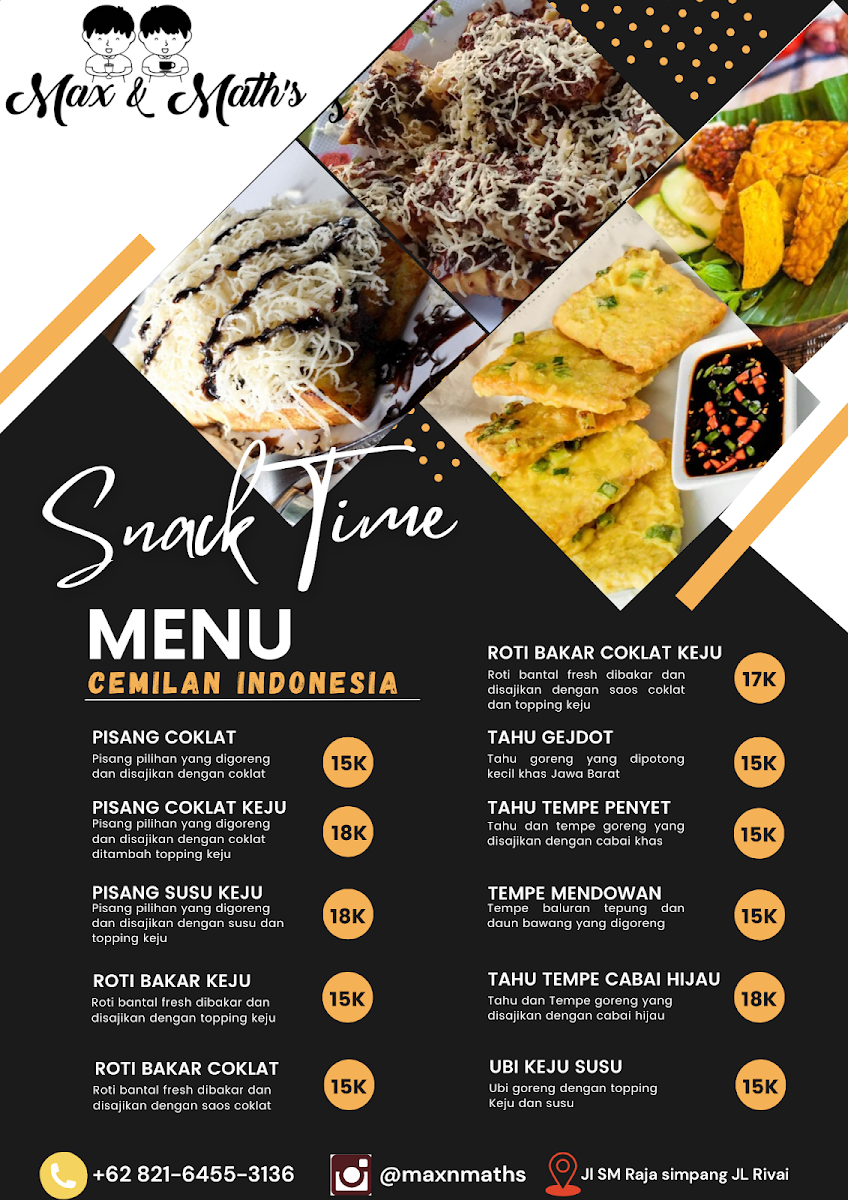 Max & Math's

Snack Time

MENU
CEMILAN INDONESIA

PISANG COKLAT
Pisang pilihan yang digoreng dan disajikan dengan coklat
15K

PISANG COKLAT KEJU
Pisang pilihan yang digoreng dan disajikan dengan coklat ditambah topping keju
18K

PISANG SUSU KEJU
Pisang pilihan yang digoreng dan disajikan dengan susu dan topping keju
18K

ROTI BAKAR KEJU
Roti bantal fresh dibakar dan disajikan dengan topping keju
15K

ROTI BAKAR COKLAT
Roti bantal fresh dibakar dan disajikan dengan saos coklat
15K

ROTI BAKAR COKLAT KEJU
Roti bantal fresh dibakar dan disajikan dengan saos coklat dan topping keju
17K

TAHU GEJDOT
Tahu goreng yang dipotong kecil khas Jawa Barat
15K

TAHU TEMPE PENYET
Tahu dan tempe goreng yang disajikan dengan cabai khas
15K

TEMPE MENDOWAN
Tempe baluran tepung dan daun bawang yang digoreng
15K

TAHU TEMPE CABAI HIJAU
Tahu dan Tempe goreng yang disajikan dengan cabai hijau
18K

UBI KEJU SUSU
Ubi goreng dengan topping Keju dan susu
15K

+62 821-6455-3136
@maxnmaths
Jl SM Raja simpang JL Rivai